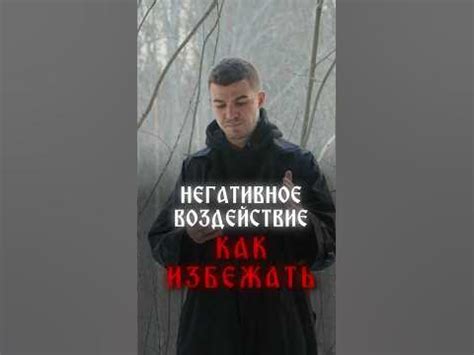 НЕГАТИВНОЕ ВОЗДЕЙСТВИЕ
КАК ИЗБЕЖАТЬ